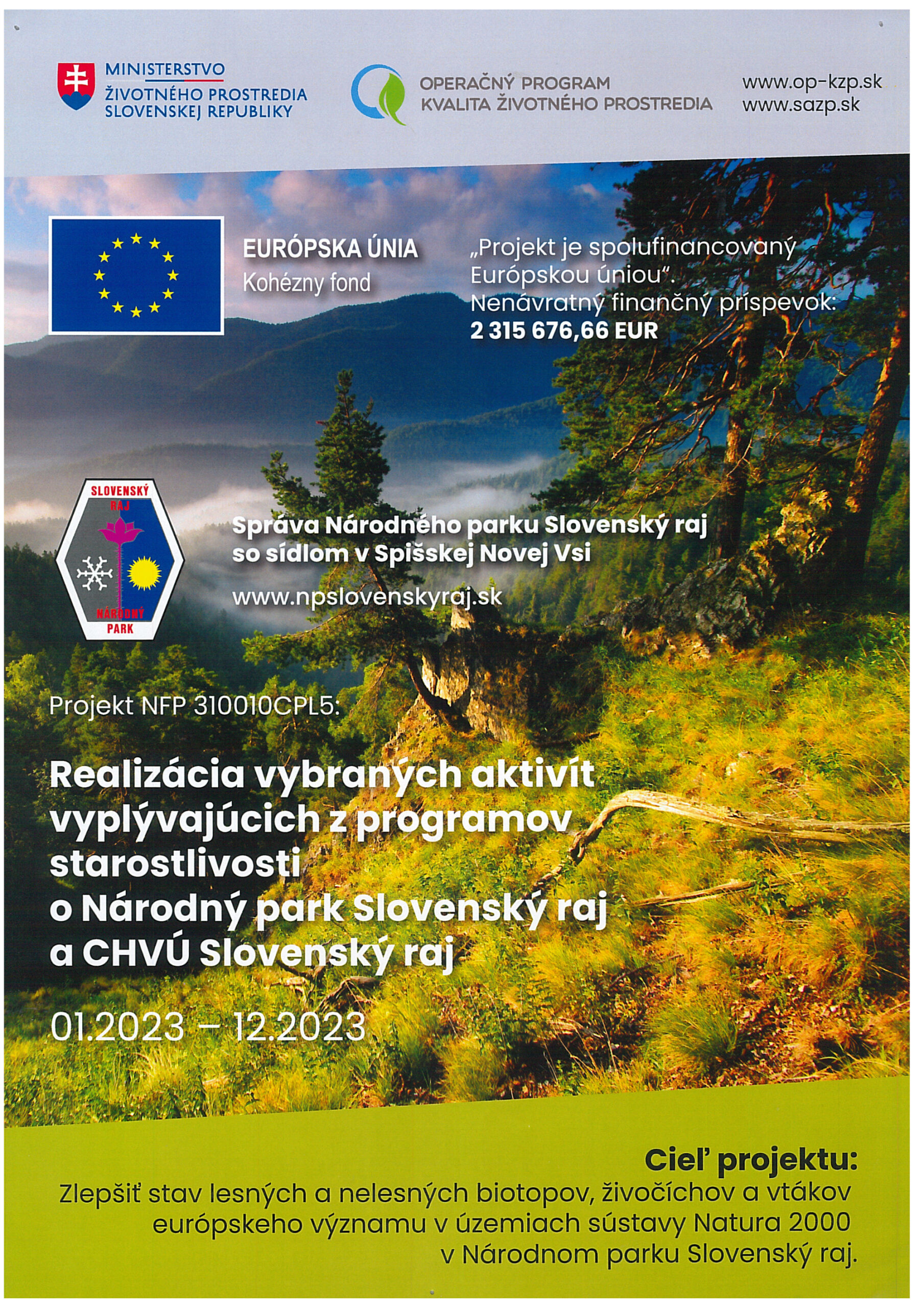 MINISTERSTVO
ŽIVOTNÉHO PROSTREDIA
SLOVENSKEJ REPUBLIKY

OPERAČNÝ PROGRAM
KVALITA ŽIVOTNÉHO PROSTREDIA

www.op-kzp.sk
www.sazp.sk

EURÓPSKA ÚNIA
Kohézny fond

„Projekt je spolufinancovaný Európskou úniou“.
Nenávratný finančný príspevok:
2 315 676,66 EUR

SLOVENSKÝ RAJ
NÁRODNÝ PARK

Správa Národného parku Slovenský raj so sídlom v Spišskej Novej Vsi

www.npslovenskyraj.sk

Projekt NFP 310010CPL5:

Realizácia vybraných aktivít vyplývajúcich z programov starostlivosti o Národný park Slovenský raj a CHVÚ Slovenský raj

01.2023 – 12.2023

Cieľ projektu:
Zlepšiť stav lesných a nelesných biotopov, živočíchov a vtákov európskeho významu v územiach sústavy Natura 2000 v Národnom parku Slovenský raj.